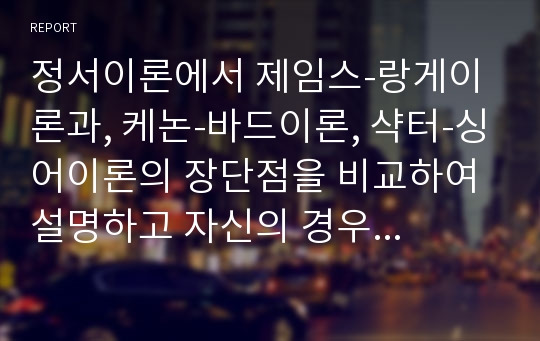 REPORT

정서이론에서 제임스-랑게이론과, 케논-바드이론, 샥터-싱어이론의 장단점을 비교하여 설명하고 자신의 경우...